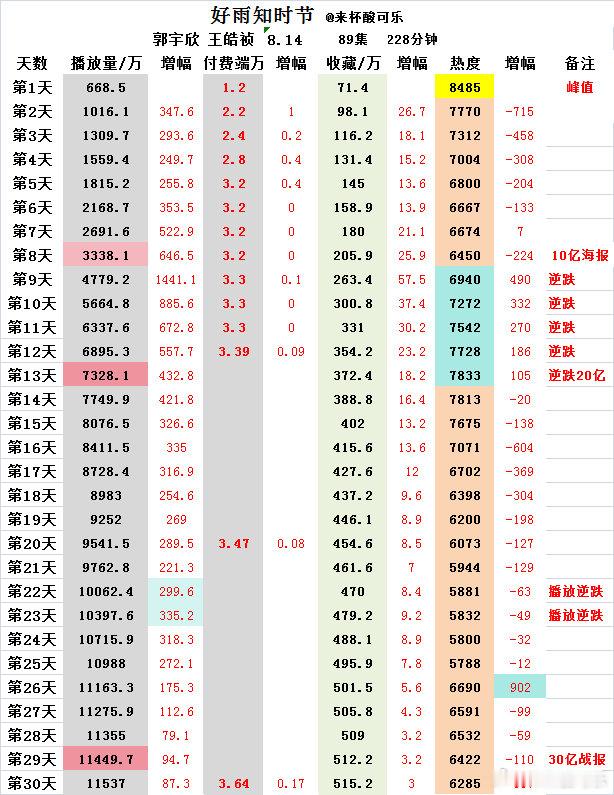 好雨知时节 @来杯酸可乐

郭宇欣 王皓祯 8.14 89集 228分钟

| 天数 | 播放量/万 | 增幅 | 付费端万 | 增幅 | 收藏/万 | 增幅 | 热度 | 增幅 | 备注 |
|---|---|---|---|---|---|---|---|---|---|
| 第1天 | 668.5 | | 1.2 | | 71.4 | | 8485 | | 峰值 |
| 第2天 | 1016.1 | 347.6 | 2.2 | 1 | 98.1 | 26.7 | 7770 | -715 | |
| 第3天 | 1309.7 | 293.6 | 2.4 | 0.2 | 116.2 | 18.1 | 7312 | -458 | |
| 第4天 | 1559.4 | 249.7 | 2.8 | 0.4 | 131.4 | 15.2 | 7004 | -308 | |
| 第5天 | 1815.2 | 255.8 | 3.2 | 0.4 | 145 | 13.6 | 6800 | -204 | |
| 第6天 | 2168.7 | 353.5 | 3.2 | 0 | 158.9 | 13.9 | 6667 | -133 | |
| 第7天 | 2691.6 | 522.9 | 3.2 | 0 | 180 | 21.1 | 6674 | 7 | |
| 第8天 | 3338.1 | 646.5 | 3.2 | 0 | 205.9 | 25.9 | 6450 | -224 | 10亿海报 |
| 第9天 | 4779.2 | 1441.1 | 3.3 | 0.1 | 263.4 | 57.5 | 6940 | 490 | 逆跌 |
| 第10天 | 5664.8 | 885.6 | 3.3 | 0 | 300.8 | 37.4 | 7272 | 332 | 逆跌 |
| 第11天 | 6337.6 | 672.8 | 3.3 | 0 | 331 | 30.2 | 7542 | 270 | 逆跌 |
| 第12天 | 6895.3 | 557.7 | 3.39 | 0.09 | 354.2 | 23.2 | 7728 | 186 | 逆跌 |
| 第13天 | 7328.1 | 432.8 | | | 372.4 | 18.2 | 7833 | 105 | 逆跌20亿 |
| 第14天 | 7749.9 | 421.8 | | | 388.8 | 16.4 | 7813 | -20 | |
| 第15天 | 8076.5 | 326.6 | | | 402 | 13.2 | 7675 | -138 | |
| 第16天 | 8411.5 | 335 | | | 415.6 | 13.6 | 7071 | -604 | |
| 第17天 | 8728.4 | 316.9 | | | 427.6 | 12 | 6702 | -369 | |
| 第18天 | 8983 | 254.6 | | | 437.2 | 9.6 | 6398 | -304 | |
| 第19天 | 9252 | 269 | | | 446.1 | 8.9 | 6200 | -198 | |
| 第20天 | 9541.5 | 289.5 | 3.47 | 0.08 | 454.6 | 8.5 | 6073 | -127 | |
| 第21天 | 9762.8 | 221.3 | | | 461.6 | 7 | 5944 | -129 | |
| 第22天 | 10062.4 | 299.6 | | | 470 | 8.4 | 5881 | -63 | 播放逆跌 |
| 第23天 | 10397.6 | 335.2 | | | 479.2 | 9.2 | 5832 | -49 | 播放逆跌 |
| 第24天 | 10715.9 | 318.3 | | | 488.1 | 8.9 | 5800 | -32 | |
| 第25天 | 10988 | 272.1 | | | 495.9 | 7.8 | 5788 | -12 | |
| 第26天 | 11163.3 | 175.3 | | | 501.5 | 5.6 | 6690 | 902 | |
| 第27天 | 11275.9 | 112.6 | | | 505.8 | 4.3 | 6591 | -99 | |
| 第28天 | 11355 | 79.1 | | | 509 | 3.2 | 6532 | -59 | |
| 第29天 | 11449.7 | 94.7 | | | 512.2 | 3.2 | 6422 | -110 | 30亿战报 |
| 第30天 | 11537 | 87.3 | 3.64 | 0.17 | 515.2 | 3 | 6285 | | |